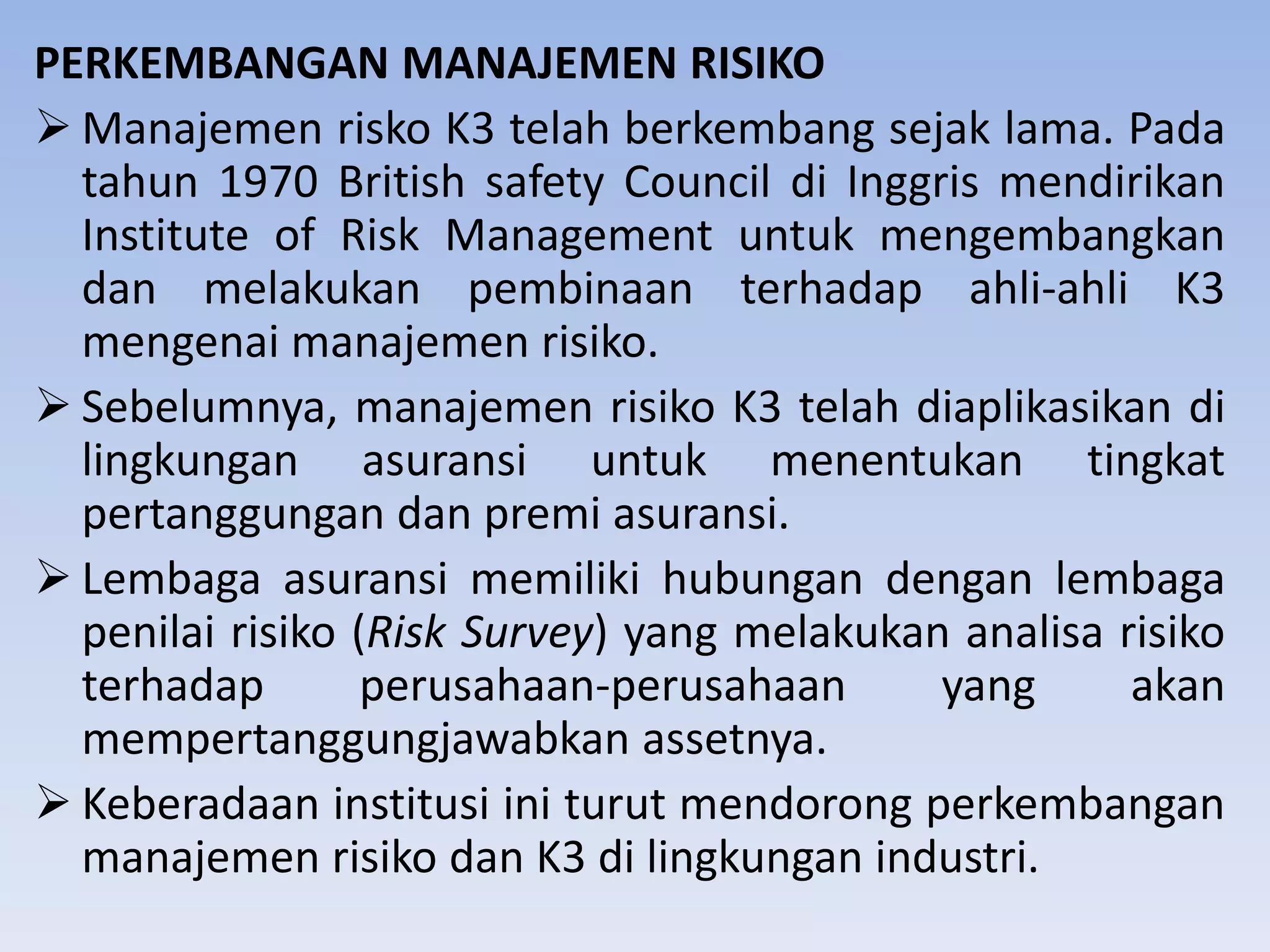 PERKEMBANGAN MANAJEMEN RISIKO

➢ Manajemen risko K3 telah berkembang sejak lama. Pada tahun 1970 British safety Council di Inggris mendirikan Institute of Risk Management untuk mengembangkan dan melakukan pembinaan terhadap ahli-ahli K3 mengenai manajemen risiko.

➢ Sebelumnya, manajemen risiko K3 telah diaplikasikan di lingkungan asuransi untuk menentukan tingkat pertanggungan dan premi asuransi.

➢ Lembaga asuransi memiliki hubungan dengan lembaga penilai risiko (Risk Survey) yang melakukan analisa risiko terhadap perusahaan-perusahaan yang akan mempertanggungjawabkan assetnya.

➢ Keberadaan institusi ini turut mendorong perkembangan manajemen risiko dan K3 di lingkungan industri.